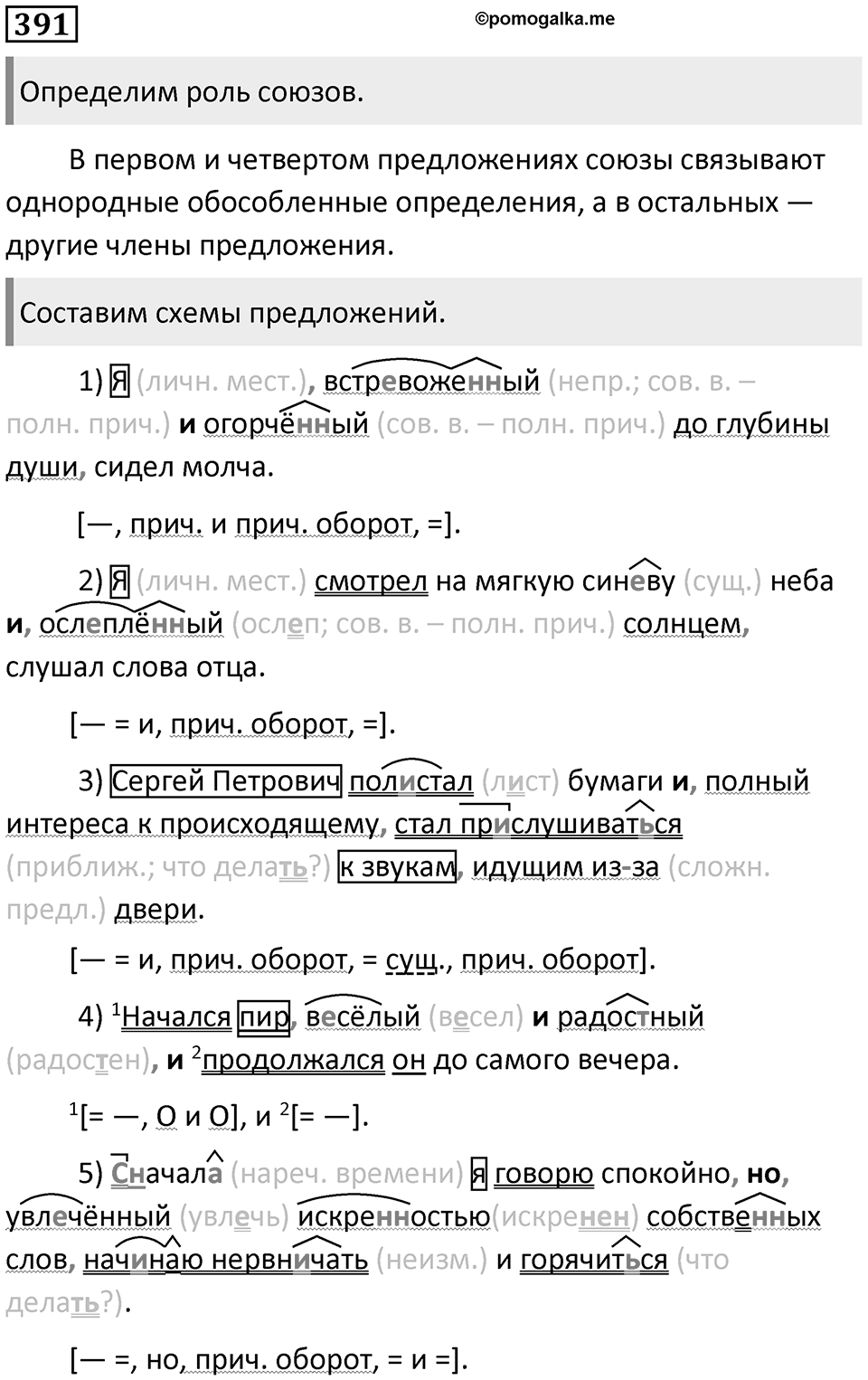 391

©pomogalka.me

Определим роль союзов.

В первом и четвертом предложениях союзы связывают однородные обособленные определения, а в остальных — другие члены предложения.

Составим схемы предложений.

1) Я (личн. мест.), встревоженный (непр.; сов. в. – полн. прич.) и огорчённый (сов. в. – полн. прич.) до глубины души, сидел молча.

[—, прич. и прич. оборот, =].

2) Я (личн. мест.) смотрел на мягкую синеву (сущ.) неба и, ослеплённый (ослеп; сов. в. – полн. прич.) солнцем, слушал слова отца.

[— = и, прич. оборот, =].

3) Сергей Петрович полистал (лист) бумаги и, полный интереса к происходящему, стал прислушиваться (приближ.; что делать?) к звукам, идущим из-за (сложн. предл.) двери.

[— = и, прич. оборот, = сущ., прич. оборот].

4) $^1$Начался пир, весёлый (весел) и радостный (радостен), и $^2$продолжался он до самого вечера.

$^1$[= —, О и О], и $^2$[= —].

5) Сначала (нареч. времени) я говорю спокойно, но, увлечённый (увлечь) искренностью(искренен) собственных слов, начинаю нервничать (неизм.) и горячиться (что делать?).

[— =, но, прич. оборот, = и =].